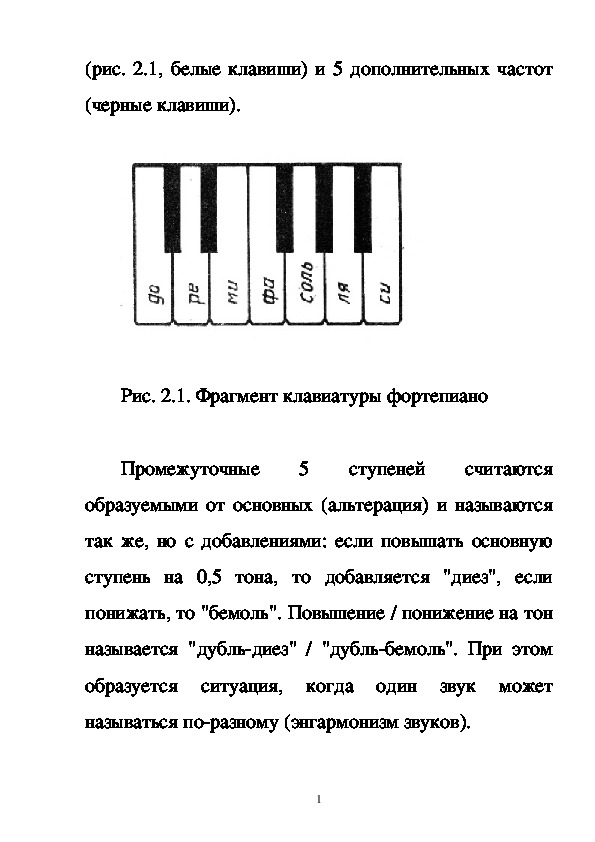 (рис. 2.1, белые клавиши) и 5 дополнительных частот (черные клавиши).

до ре ми фа соль ля си

Рис. 2.1. Фрагмент клавиатуры фортепиано

Промежуточные 5 ступеней считаются образуемыми от основных (альтерация) и называются так же, но с добавлениями: если повышать основную ступень на 0,5 тона, то добавляется "диез", если понижать, то "бемоль". Повышение / понижение на тон называется "дубль-диез" / "дубль-бемоль". При этом образуется ситуация, когда один звук может называться по-разному (энгармонизм звуков).

1